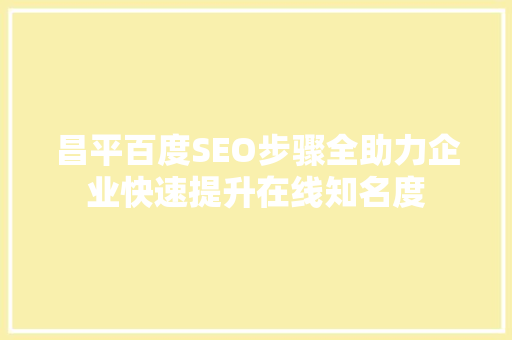 昌平百度SEO步骤全助力企业快速提升在线知名度